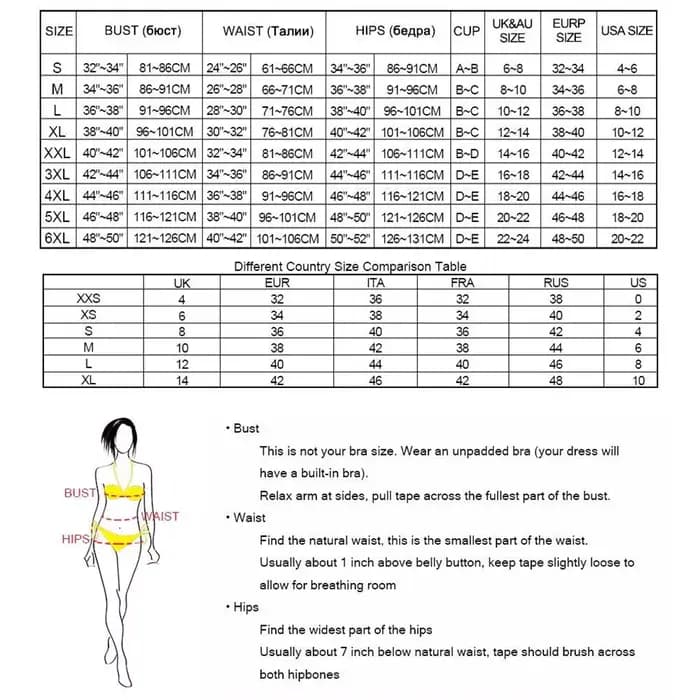 | SIZE | BUST (бюст) | | WAIST (Талии) | | HIPS (бедра) | | CUP | UK&AU SIZE | EURP SIZE | USA SIZE |
|---|---|---|---|---|---|---|---|---|---|---|
| S | 32"~34" | 81~86CM | 24"~26" | 61~66CM | 34"~36" | 86~91CM | A~B | 6~8 | 32~34 | 4~6 |
| M | 34"~36" | 86~91CM | 26"~28" | 66~71CM | 36"~38" | 91~96CM | B~C | 8~10 | 34~36 | 6~8 |
| L | 36"~38" | 91~96CM | 28"~30" | 71~76CM | 38"~40" | 96~101CM | B~C | 10~12 | 36~38 | 8~10 |
| XL | 38"~40" | 96~101CM | 30"~32" | 76~81CM | 40"~42" | 101~106CM | B~C | 12~14 | 38~40 | 10~12 |
| XXL | 40"~42" | 101~106CM | 32"~34" | 81~86CM | 42"~44" | 106~111CM | B~D | 14~16 | 40~42 | 12~14 |
| 3XL | 42"~44" | 106~111CM | 34"~36" | 86~91CM | 44"~46" | 111~116CM | D~E | 16~18 | 42~44 | 14~16 |
| 4XL | 44"~46" | 111~116CM | 36"~38" | 91~96CM | 46"~48" | 116~121CM | D~E | 18~20 | 44~46 | 16~18 |
| 5XL | 46"~48" | 116~121CM | 38"~40" | 96~101CM | 48"~50" | 121~126CM | D~E | 20~22 | 46~48 | 18~20 |
| 6XL | 48"~50" | 121~126CM | 40"~42" | 101~106CM | 50"~52" | 126~131CM | D~E | 22~24 | 48~50 | 20~22 |

Different Country Size Comparison Table

| | UK | EUR | ITA | FRA | RUS | US |
|---|---|---|---|---|---|---|
| XXS | 4 | 32 | 36 | 32 | 38 | 0 |
| XS | 6 | 34 | 38 | 34 | 40 | 2 |
| S | 8 | 36 | 40 | 36 | 42 | 4 |
| M | 10 | 38 | 42 | 38 | 44 | 6 |
| L | 12 | 40 | 44 | 40 | 46 | 8 |
| XL | 14 | 42 | 46 | 42 | 48 | 10 |

BUST
WAIST
HIPS

• Bust
This is not your bra size. Wear an unpadded bra (your dress will have a built-in bra).
Relax arm at sides, pull tape across the fullest part of the bust.
• Waist
Find the natural waist, this is the smallest part of the waist.
Usually about 1 inch above belly button, keep tape slightly loose to allow for breathing room
• Hips
Find the widest part of the hips
Usually about 7 inch below natural waist, tape should brush across both hipbones